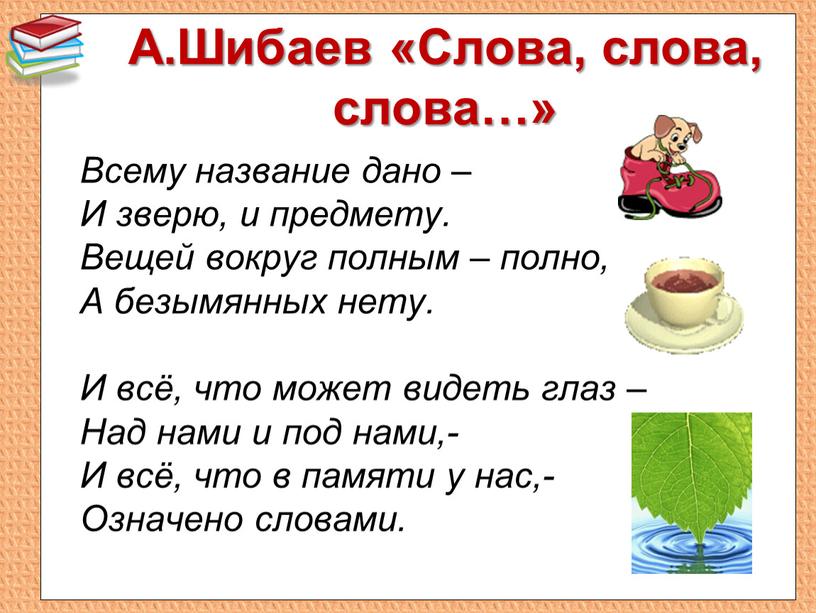 А.Шибаев «Слова, слова, слова…»

Всему название дано –
И зверю, и предмету.
Вещей вокруг полным – полно,
А безымянных нету.

И всё, что может видеть глаз –
Над нами и под нами,-
И всё, что в памяти у нас,-
Означено словами.